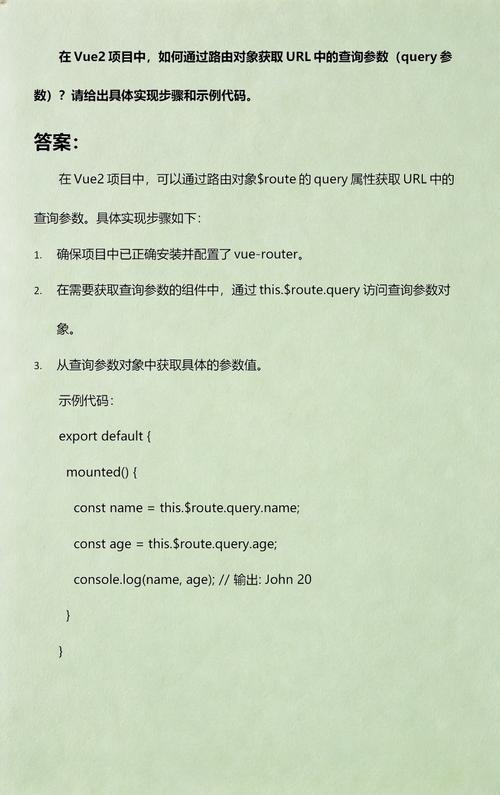 在 Vue2 项目中，如何通过路由对象获取 URL 中的查询参数（query 参数）？请给出具体实现步骤和示例代码。

答案：

在 Vue2 项目中，可以通过路由对象$route 的 query 属性获取 URL 中的查询参数。具体实现步骤如下：

1. 确保项目中已正确安装并配置了 vue-router。
2. 在需要获取查询参数的组件中，通过 this.$route.query 访问查询参数对象。
3. 从查询参数对象中获取具体的参数值。

示例代码：

export default {
  mounted() {
    const name = this.$route.query.name;
    const age = this.$route.query.age;
    console.log(name, age); // 输出: John 20
  }
}